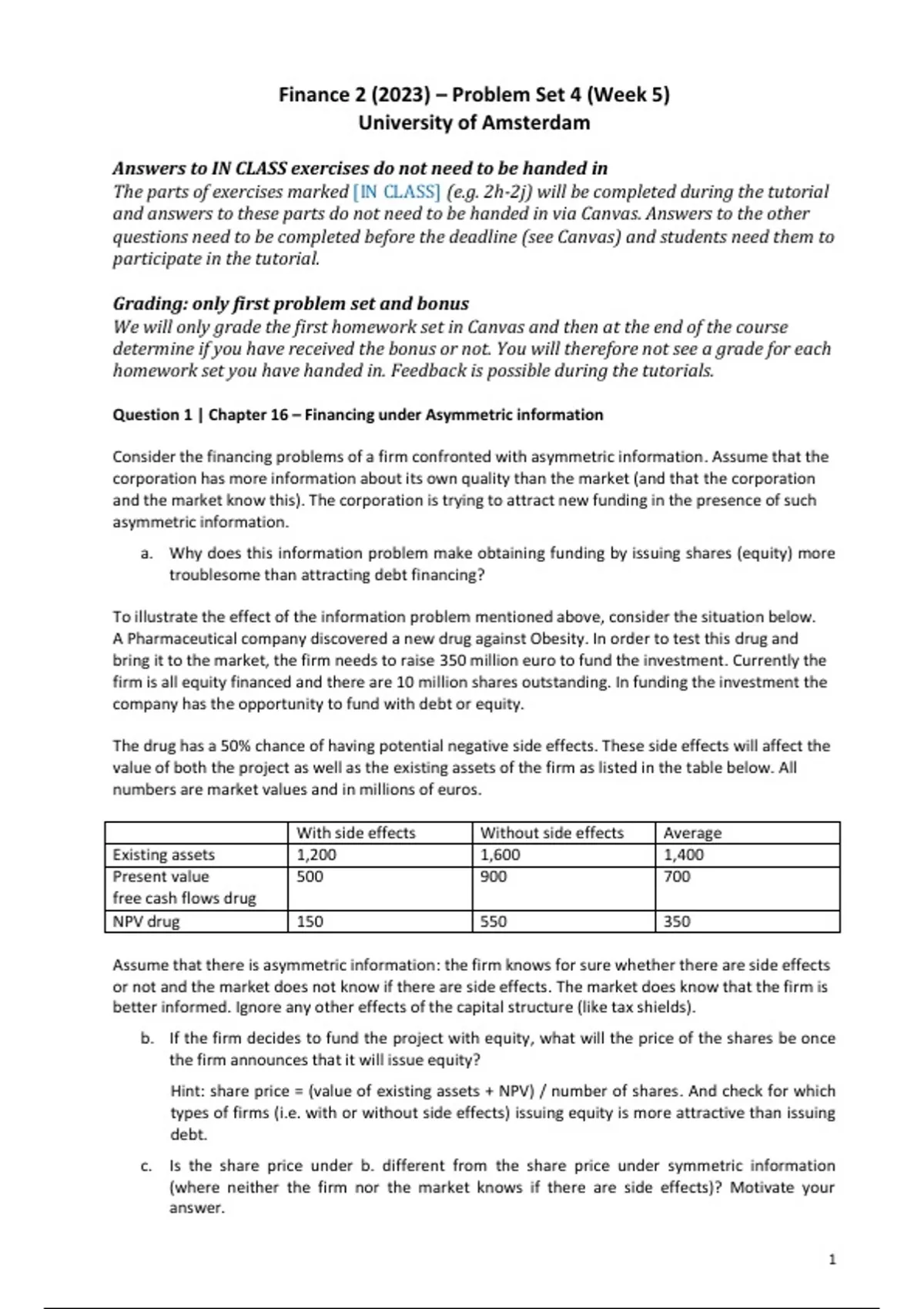 Finance 2 (2023) – Problem Set 4 (Week 5)
University of Amsterdam

Answers to IN CLASS exercises do not need to be handed in
The parts of exercises marked [IN CLASS] (e.g. 2h-2j) will be completed during the tutorial and answers to these parts do not need to be handed in via Canvas. Answers to the other questions need to be completed before the deadline (see Canvas) and students need them to participate in the tutorial.

Grading: only first problem set and bonus
We will only grade the first homework set in Canvas and then at the end of the course determine if you have received the bonus or not. You will therefore not see a grade for each homework set you have handed in. Feedback is possible during the tutorials.

Question 1 | Chapter 16 – Financing under Asymmetric information

Consider the financing problems of a firm confronted with asymmetric information. Assume that the corporation has more information about its own quality than the market (and that the corporation and the market know this). The corporation is trying to attract new funding in the presence of such asymmetric information.

a. Why does this information problem make obtaining funding by issuing shares (equity) more troublesome than attracting debt financing?

To illustrate the effect of the information problem mentioned above, consider the situation below. A Pharmaceutical company discovered a new drug against Obesity. In order to test this drug and bring it to the market, the firm needs to raise 350 million euro to fund the investment. Currently the firm is all equity financed and there are 10 million shares outstanding. In funding the investment the company has the opportunity to fund with debt or equity.

The drug has a 50% chance of having potential negative side effects. These side effects will affect the value of both the project as well as the existing assets of the firm as listed in the table below. All numbers are market values and in millions of euros.

| | With side effects | Without side effects | Average |
|---|---|---|---|
| Existing assets | 1,200 | 1,600 | 1,400 |
| Present value free cash flows drug | 500 | 900 | 700 |
| NPV drug | 150 | 550 | 350 |

Assume that there is asymmetric information: the firm knows for sure whether there are side effects or not and the market does not know if there are side effects. The market does know that the firm is better informed. Ignore any other effects of the capital structure (like tax shields).

b. If the firm decides to fund the project with equity, what will the price of the shares be once the firm announces that it will issue equity?

Hint: share price = (value of existing assets + NPV) / number of shares. And check for which types of firms (i.e. with or without side effects) issuing equity is more attractive than issuing debt.

c. Is the share price under b. different from the share price under symmetric information (where neither the firm nor the market knows if there are side effects)? Motivate your answer.

1